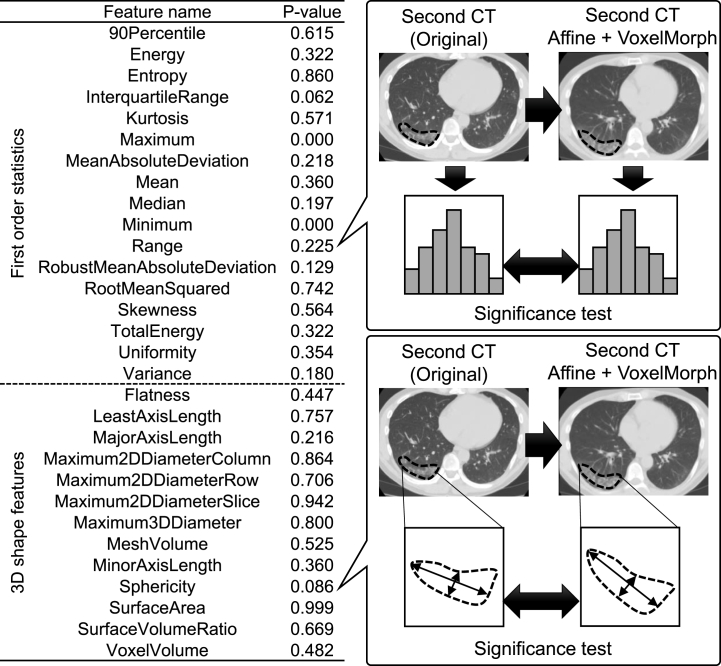 | | Feature name | P-value |
|---|---|---|
| First order statistics | 90Percentile | 0.615 |
| | Energy | 0.322 |
| | Entropy | 0.860 |
| | InterquartileRange | 0.062 |
| | Kurtosis | 0.571 |
| | Maximum | 0.000 |
| | MeanAbsoluteDeviation | 0.218 |
| | Mean | 0.360 |
| | Median | 0.197 |
| | Minimum | 0.000 |
| | Range | 0.225 |
| | RobustMeanAbsoluteDeviation | 0.129 |
| | RootMeanSquared | 0.742 |
| | Skewness | 0.564 |
| | TotalEnergy | 0.322 |
| | Uniformity | 0.354 |
| | Variance | 0.180 |
| 3D shape features | Flatness | 0.447 |
| | LeastAxisLength | 0.757 |
| | MajorAxisLength | 0.216 |
| | Maximum2DDiameterColumn | 0.864 |
| | Maximum2DDiameterRow | 0.706 |
| | Maximum2DDiameterSlice | 0.942 |
| | Maximum3DDiameter | 0.800 |
| | MeshVolume | 0.525 |
| | MinorAxisLength | 0.360 |
| | Sphericity | 0.086 |
| | SurfaceArea | 0.999 |
| | SurfaceVolumeRatio | 0.669 |
| | VoxelVolume | 0.482 |

Second CT (Original)
Second CT Affine + VoxelMorph
Significance test

Second CT (Original)
Second CT Affine + VoxelMorph
Significance test